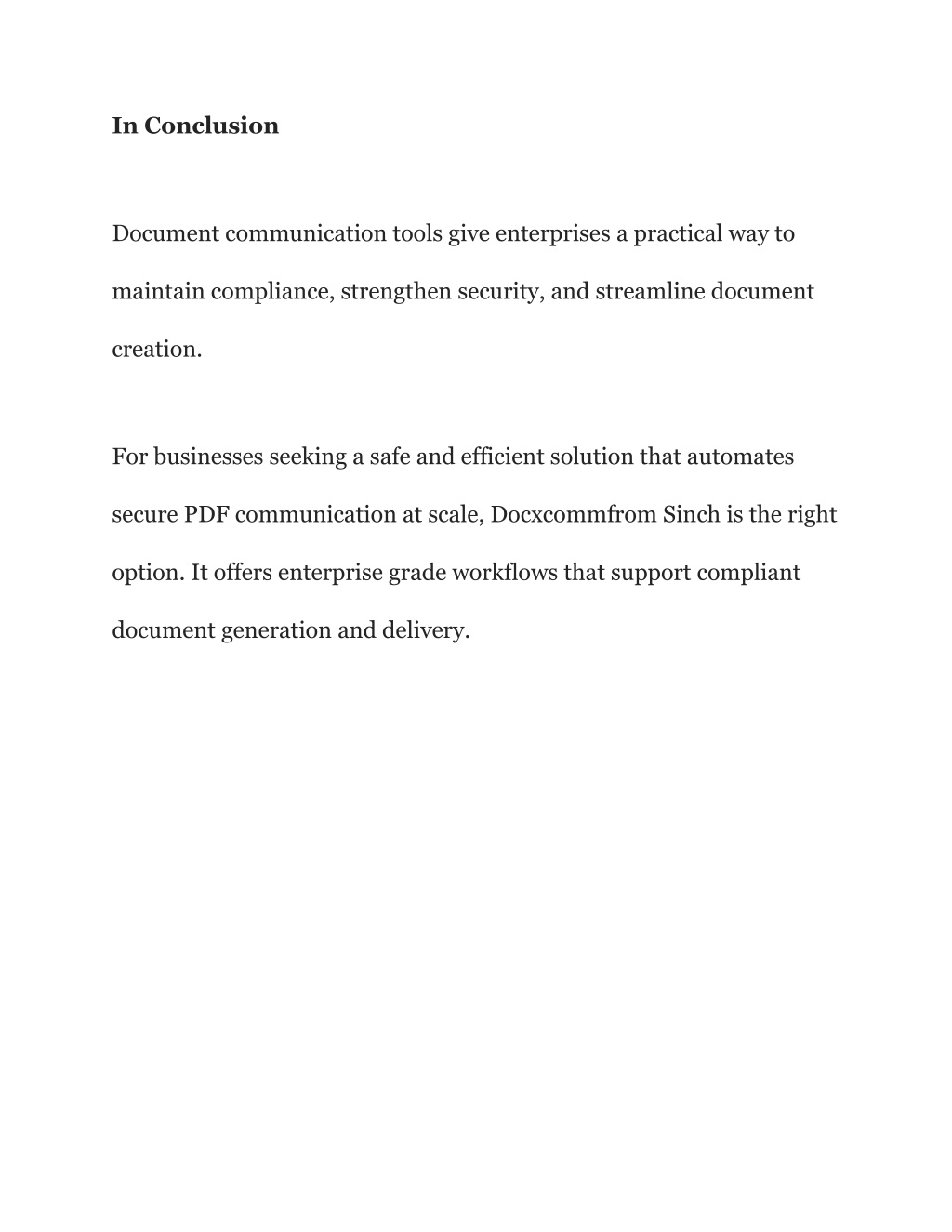 In Conclusion

Document communication tools give enterprises a practical way to maintain compliance, strengthen security, and streamline document creation.

For businesses seeking a safe and efficient solution that automates secure PDF communication at scale, Docxcommfrom Sinch is the right option. It offers enterprise grade workflows that support compliant document generation and delivery.